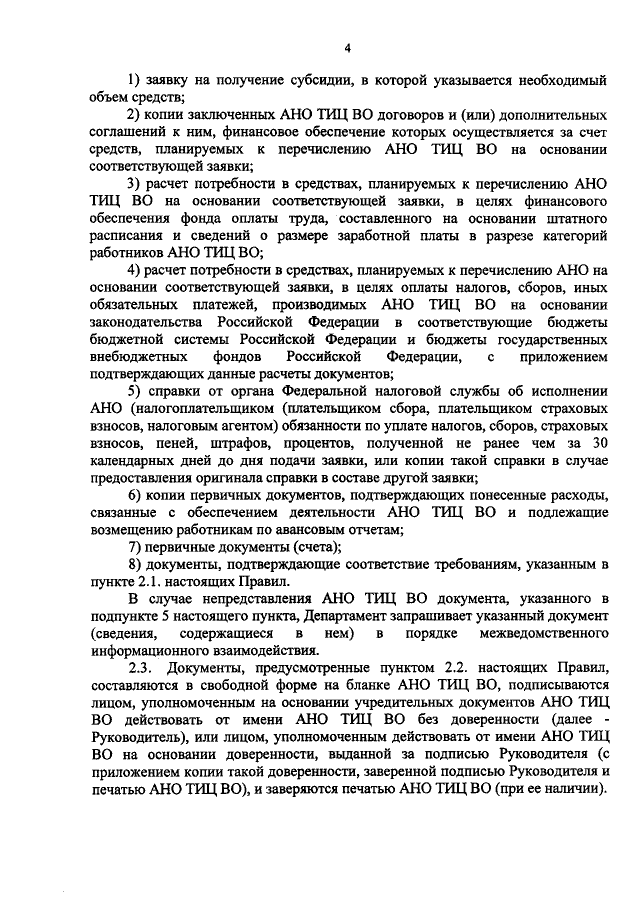 4

1) заявку на получение субсидии, в которой указывается необходимый объем средств;

2) копии заключенных АНО ТИЦ ВО договоров и (или) дополнительных соглашений к ним, финансовое обеспечение которых осуществляется за счет средств, планируемых к перечислению АНО ТИЦ ВО на основании соответствующей заявки;

3) расчет потребности в средствах, планируемых к перечислению АНО ТИЦ ВО на основании соответствующей заявки, в целях финансового обеспечения фонда оплаты труда, составленного на основании штатного расписания и сведений о размере заработной платы в разрезе категорий работников АНО ТИЦ ВО;

4) расчет потребности в средствах, планируемых к перечислению АНО на основании соответствующей заявки, в целях оплаты налогов, сборов, иных обязательных платежей, производимых АНО ТИЦ ВО на основании законодательства Российской Федерации в соответствующие бюджеты бюджетной системы Российской Федерации и бюджеты государственных внебюджетных фондов Российской Федерации, с приложением подтверждающих данные расчеты документов;

5) справки от органа Федеральной налоговой службы об исполнении АНО (налогоплательщиком (плательщиком сбора, плательщиком страховых взносов, налоговым агентом) обязанности по уплате налогов, сборов, страховых взносов, пеней, штрафов, процентов, полученной не ранее чем за 30 календарных дней до дня подачи заявки, или копии такой справки в случае предоставления оригинала справки в составе другой заявки;

6) копии первичных документов, подтверждающих понесенные расходы, связанные с обеспечением деятельности АНО ТИЦ ВО и подлежащие возмещению работникам по авансовым отчетам;

7) первичные документы (счета);

8) документы, подтверждающие соответствие требованиям, указанным в пункте 2.1. настоящих Правил.

В случае непредставления АНО ТИЦ ВО документа, указанного в подпункте 5 настоящего пункта, Департамент запрашивает указанный документ (сведения, содержащиеся в нем) в порядке межведомственного информационного взаимодействия.

2.3. Документы, предусмотренные пунктом 2.2. настоящих Правил, составляются в свободной форме на бланке АНО ТИЦ ВО, подписываются лицом, уполномоченным на основании учредительных документов АНО ТИЦ ВО действовать от имени АНО ТИЦ ВО без доверенности (далее - Руководитель), или лицом, уполномоченным действовать от имени АНО ТИЦ ВО на основании доверенности, выданной за подписью Руководителя (с приложением копии такой доверенности, заверенной подписью Руководителя и печатью АНО ТИЦ ВО), и заверяются печатью АНО ТИЦ ВО (при ее наличии).